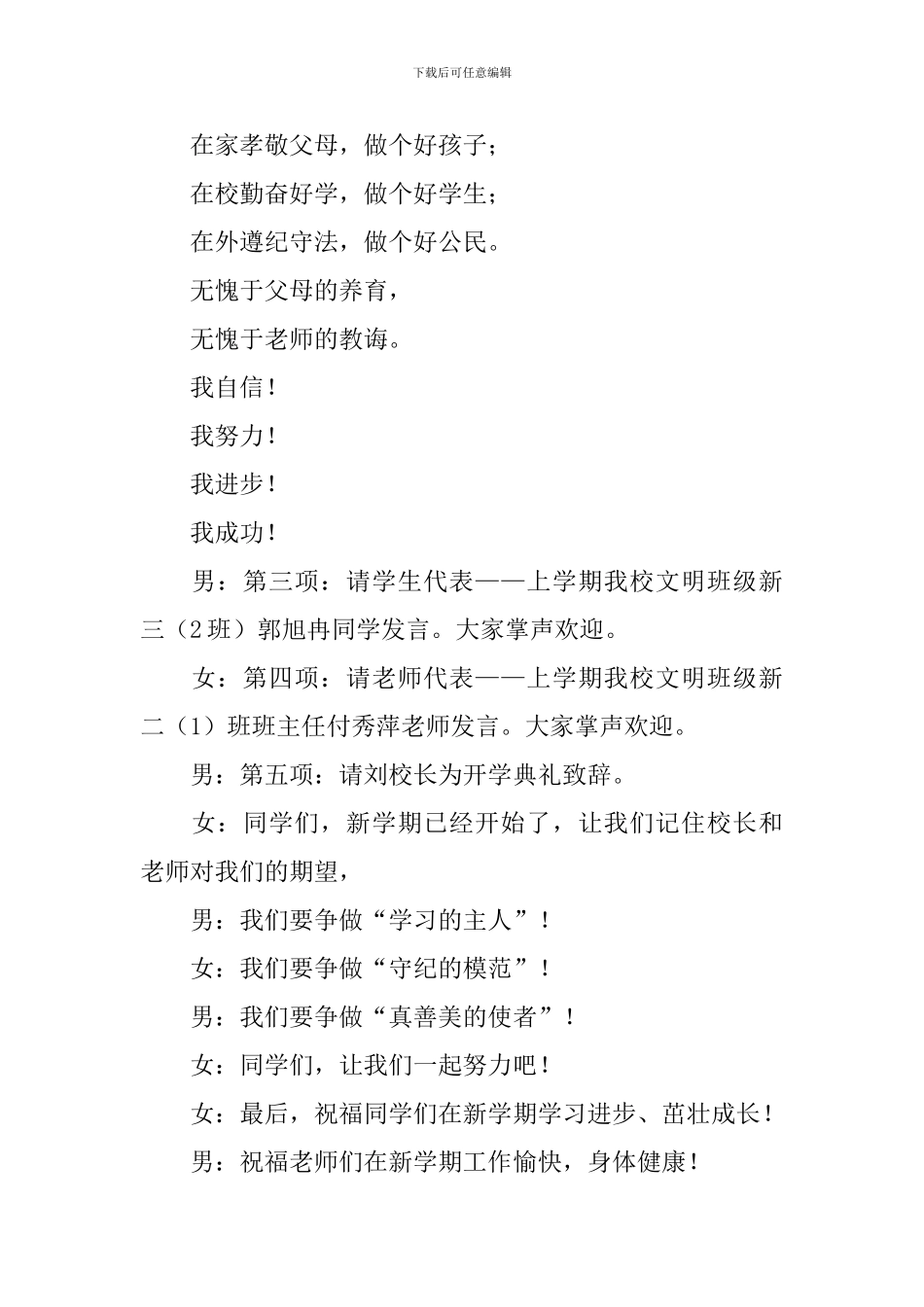 下载后可任意编辑

在家孝敬父母，做个好孩子；

在校勤奋好学，做个好学生；

在外遵纪守法，做个好公民。

无愧于父母的养育，

无愧于老师的教诲。

我自信！

我努力！

我进步！

我成功！

男：第三项：请学生代表——上学期我校文明班级新三（2班）郭旭冉同学发言。大家掌声欢迎。

女：第四项：请老师代表——上学期我校文明班级新二（1）班班主任付秀萍老师发言。大家掌声欢迎。

男：第五项：请刘校长为开学典礼致辞。

女：同学们，新学期已经开始了，让我们记住校长和老师对我们的期望，

男：我们要争做“学习的主人”！

女：我们要争做“守纪的模范”！

男：我们要争做“真善美的使者”！

女：同学们，让我们一起努力吧！

女：最后，祝福同学们在新学期学习进步、茁壮成长！

男：祝福老师们在新学期工作愉快，身体健康！